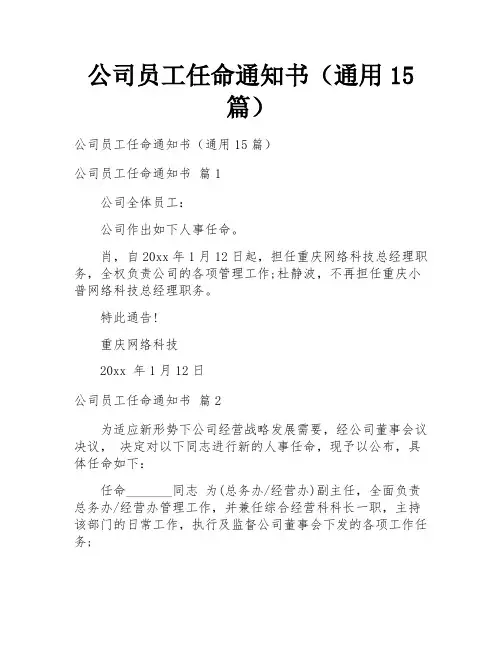 公司员工任命通知书（通用 15 篇）

公司员工任命通知书（通用 15 篇）

公司员工任命通知书 篇 1

公司全体员工：

公司作出如下人事任命。

肖，自 20xx 年 1 月 12 日起，担任重庆网络科技总经理职务，全权负责公司的各项管理工作;杜静波，不再担任重庆小普网络科技总经理职务。

特此通告!

重庆网络科技

20xx 年 1 月 12 日

公司员工任命通知书 篇 2

为适应新形势下公司经营战略发展需要，经公司董事会议决议， 决定对以下同志进行新的人事任命，现予以公布，具体任命如下：

任命________同志 为(总务办/经营办)副主任，全面负责总务办/经营办管理工作，并兼任综合经营科科长一职，主持该部门的日常工作，执行及监督公司董事会下发的各项工作任务;